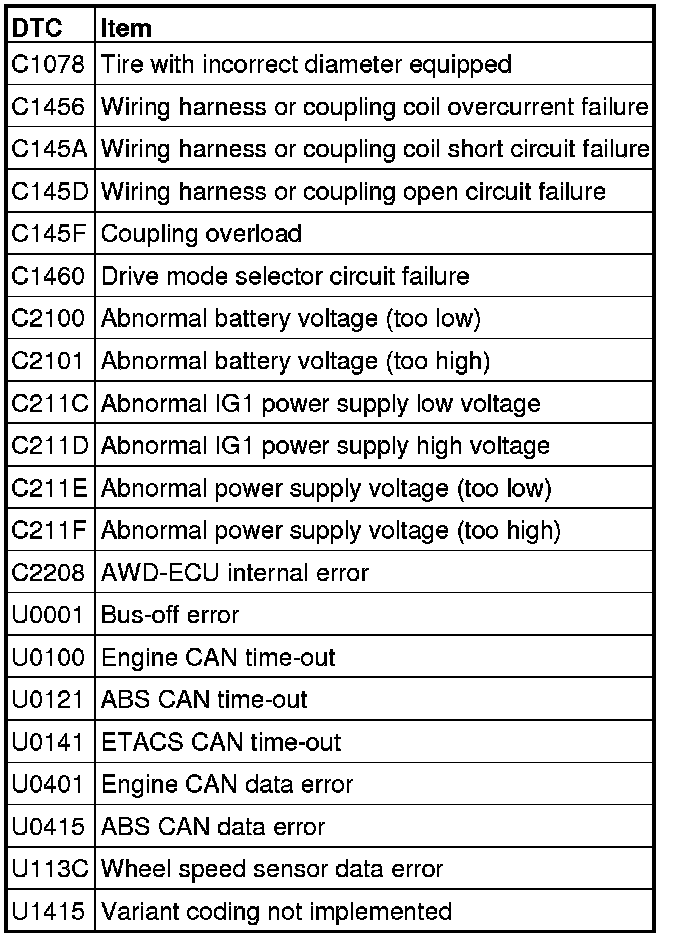 | DTC | Item |
|---|---|
| C1078 | Tire with incorrect diameter equipped |
| C1456 | Wiring harness or coupling coil overcurrent failure |
| C145A | Wiring harness or coupling coil short circuit failure |
| C145D | Wiring harness or coupling open circuit failure |
| C145F | Coupling overload |
| C1460 | Drive mode selector circuit failure |
| C2100 | Abnormal battery voltage (too low) |
| C2101 | Abnormal battery voltage (too high) |
| C211C | Abnormal IG1 power supply low voltage |
| C211D | Abnormal IG1 power supply high voltage |
| C211E | Abnormal power supply voltage (too low) |
| C211F | Abnormal power supply voltage (too high) |
| C2208 | AWD-ECU internal error |
| U0001 | Bus-off error |
| U0100 | Engine CAN time-out |
| U0121 | ABS CAN time-out |
| U0141 | ETACS CAN time-out |
| U0401 | Engine CAN data error |
| U0415 | ABS CAN data error |
| U113C | Wheel speed sensor data error |
| U1415 | Variant coding not implemented |